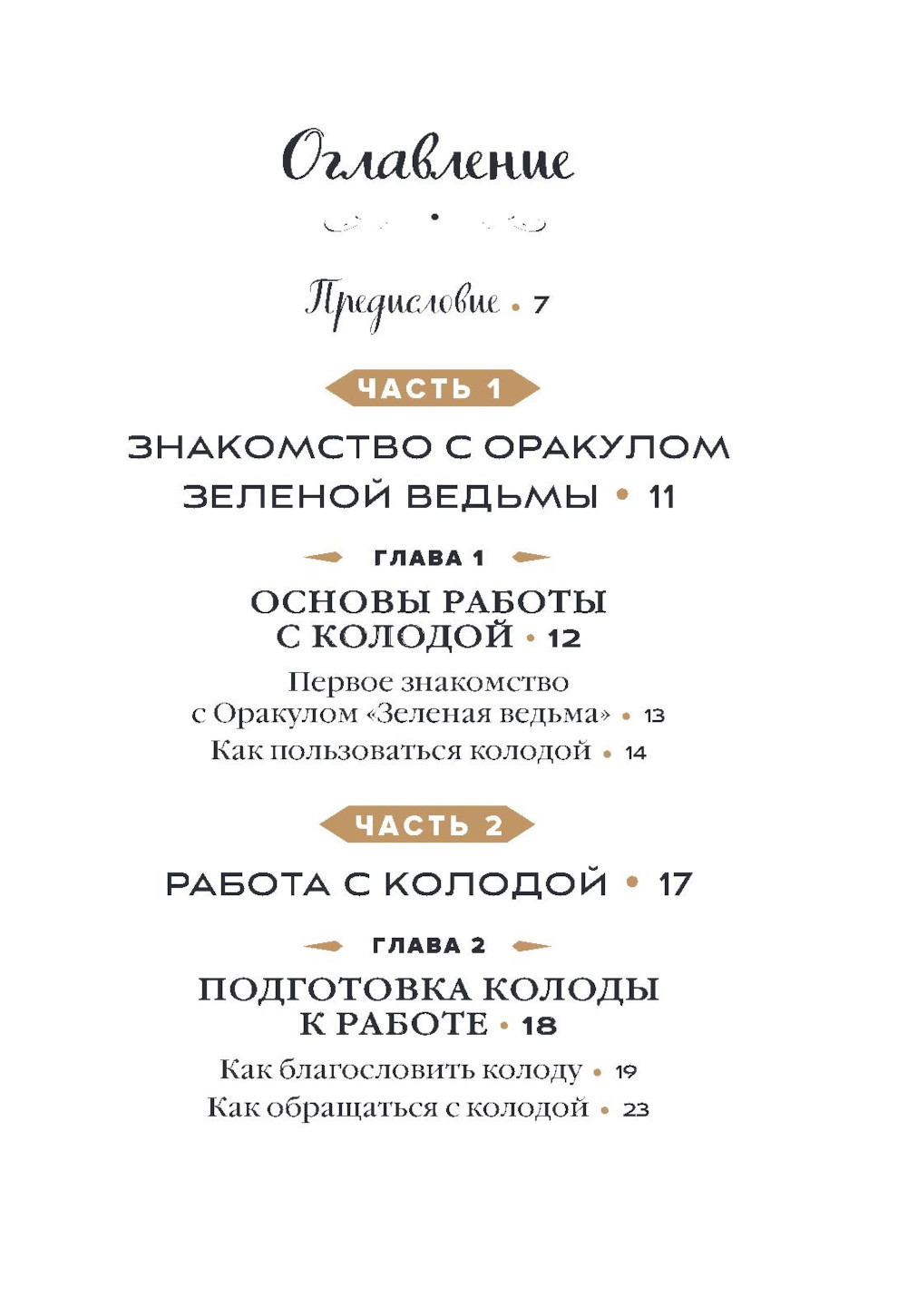 Оглавление

Предисловие • 7

ЧАСТЬ 1

ЗНАКОМСТВО С ОРАКУЛОМ ЗЕЛЕНОЙ ВЕДЬМЫ • 11

ГЛАВА 1

ОСНОВЫ РАБОТЫ С КОЛОДОЙ • 12

Первое знакомство с Оракулом «Зеленая ведьма» • 13

Как пользоваться колодой • 14

ЧАСТЬ 2

РАБОТА С КОЛОДОЙ • 17

ГЛАВА 2

ПОДГОТОВКА КОЛОДЫ К РАБОТЕ • 18

Как благословить колоду • 19

Как обращаться с колодой • 23